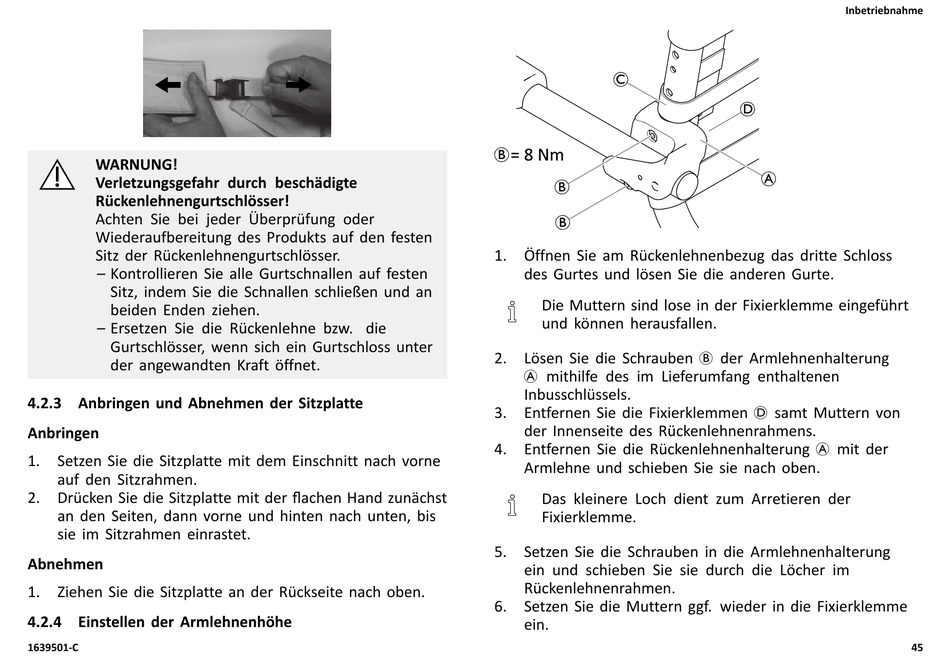 Inbetriebnahme

WARNUNG!
Verletzungsgefahr durch beschädigte Rückenlehnengurtschlösser!
Achten Sie bei jeder Überprüfung oder Wiederaufbereitung des Produkts auf den festen Sitz der Rückenlehnengurtschlösser.
– Kontrollieren Sie alle Gurtschnallen auf festen Sitz, indem Sie die Schnallen schließen und an beiden Enden ziehen.
– Ersetzen Sie die Rückenlehne bzw. die Gurtschlösser, wenn sich ein Gurtschloss unter der angewandten Kraft öffnet.

4.2.3 Anbringen und Abnehmen der Sitzplatte

Anbringen

1. Setzen Sie die Sitzplatte mit dem Einschnitt nach vorne auf den Sitzrahmen.
2. Drücken Sie die Sitzplatte mit der flachen Hand zunächst an den Seiten, dann vorne und hinten nach unten, bis sie im Sitzrahmen einrastet.

Abnehmen

1. Ziehen Sie die Sitzplatte an der Rückseite nach oben.

4.2.4 Einstellen der Armlehnenhöhe

Ⓒ
Ⓓ
Ⓑ= 8 Nm
Ⓐ
Ⓑ
Ⓑ

1. Öffnen Sie am Rückenlehnenbezug das dritte Schloss des Gurtes und lösen Sie die anderen Gurte.

Die Muttern sind lose in der Fixierklemme eingeführt und können herausfallen.

2. Lösen Sie die Schrauben Ⓑ der Armlehnenhalterung Ⓐ mithilfe des im Lieferumfang enthaltenen Inbusschlüssels.
3. Entfernen Sie die Fixierklemmen Ⓓ samt Muttern von der Innenseite des Rückenlehnenrahmens.
4. Entfernen Sie die Rückenlehnenhalterung Ⓐ mit der Armlehne und schieben Sie sie nach oben.

Das kleinere Loch dient zum Arretieren der Fixierklemme.

5. Setzen Sie die Schrauben in die Armlehnenhalterung ein und schieben Sie sie durch die Löcher im Rückenlehnenrahmen.
6. Setzen Sie die Muttern ggf. wieder in die Fixierklemme ein.

1639501-C

45